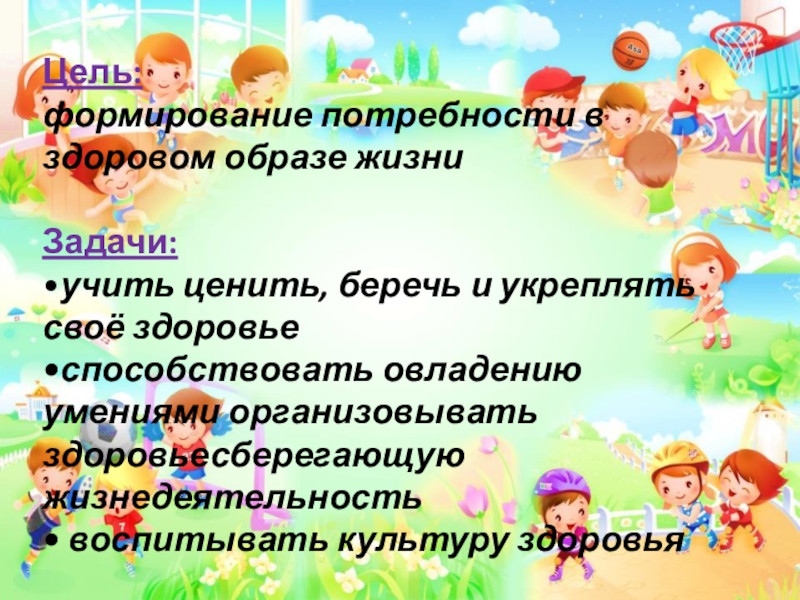 Цель:
формирование потребности в здоровом образе жизни

Задачи:
•учить ценить, беречь и укреплять своё здоровье
•способствовать овладению умениями организовывать здоровьесберегающую жизнедеятельность
• воспитывать культуру здоровья